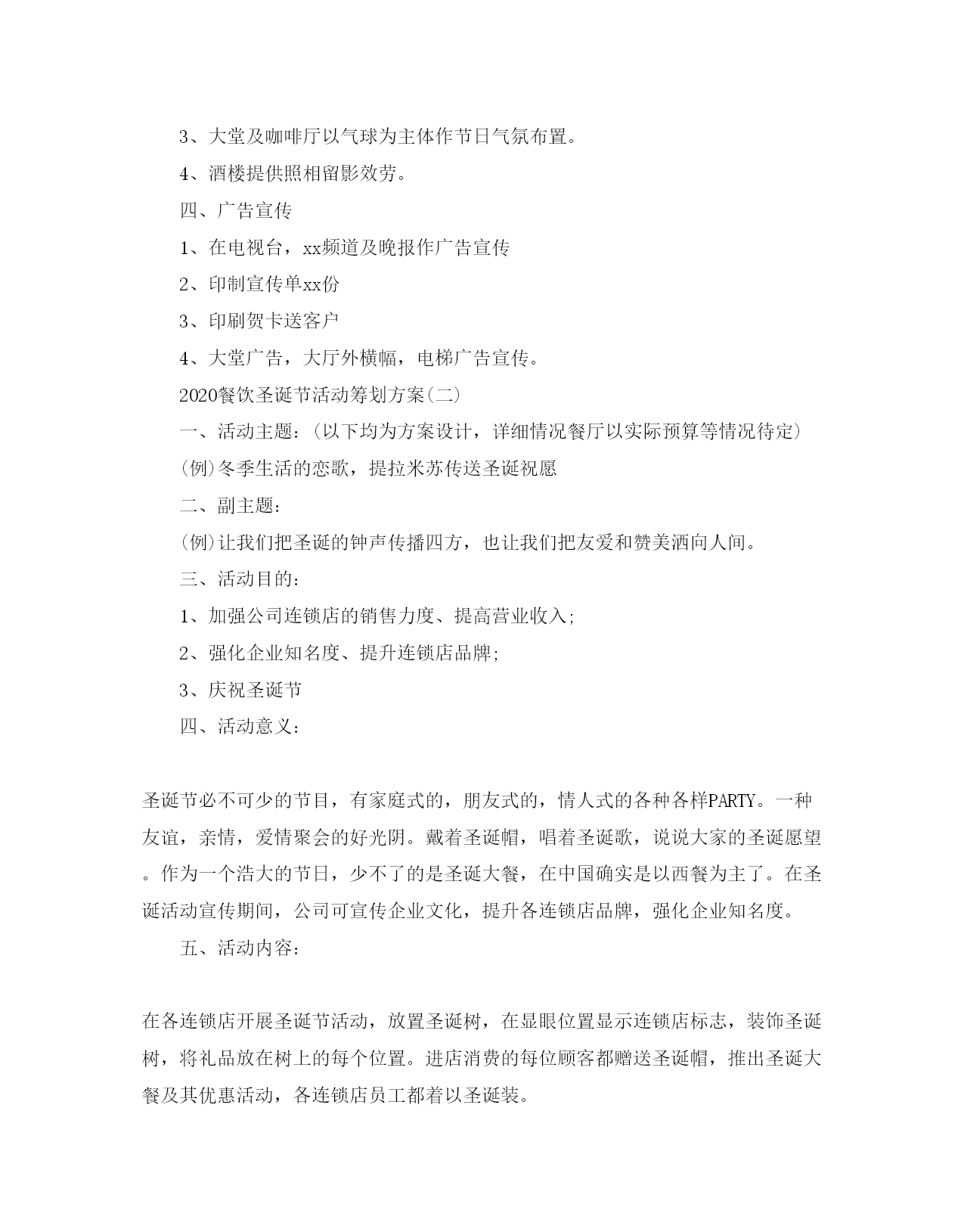 3、大堂及咖啡厅以气球为主体作节日气氛布置。

4、酒楼提供照相留影效劳。

四、广告宣传

1、在电视台，xx频道及晚报作广告宣传

2、印制宣传单xx份

3、印刷贺卡送客户

4、大堂广告，大厅外横幅，电梯广告宣传。

2020餐饮圣诞节活动筹划方案(二)

一、活动主题：(以下均为方案设计，详细情况餐厅以实际预算等情况待定)

(例)冬季生活的恋歌，提拉米苏传送圣诞祝愿

二、副主题：

(例)让我们把圣诞的钟声传播四方，也让我们把友爱和赞美洒向人间。

三、活动目的：

1、加强公司连锁店的销售力度、提高营业收入;

2、强化企业知名度、提升连锁店品牌;

3、庆祝圣诞节

四、活动意义：

圣诞节必不可少的节目，有家庭式的，朋友式的，情人式的各种各样PARTY。一种友谊，亲情，爱情聚会的好光阴。戴着圣诞帽，唱着圣诞歌，说说大家的圣诞愿望。作为一个浩大的节日，少不了的是圣诞大餐，在中国确实是以西餐为主了。在圣诞活动宣传期间，公司可宣传企业文化，提升各连锁店品牌，强化企业知名度。

五、活动内容：

在各连锁店开展圣诞节活动，放置圣诞树，在显眼位置显示连锁店标志，装饰圣诞树，将礼品放在树上的每个位置。进店消费的每位顾客都赠送圣诞帽，推出圣诞大餐及其优惠活动，各连锁店员工都着以圣诞装。